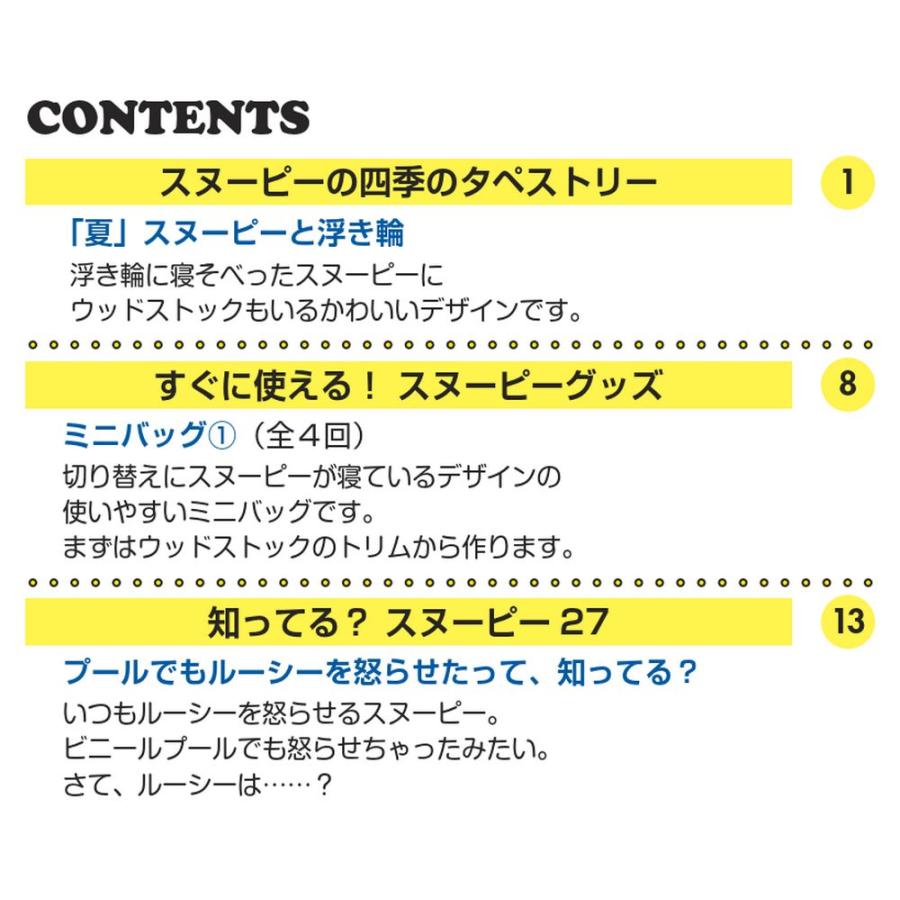 CONTENTS

スヌーピーの四季のタペストリー 1

「夏」スヌーピーと浮き輪

浮き輪に寝そべったスヌーピーに
ウッドストックもいるかわいいデザインです。

すぐに使える！ スヌーピーグッズ 8

ミニバッグ①（全４回）

切り替えにスヌーピーが寝ているデザインの
使いやすいミニバッグです。
まずはウッドストックのトリムから作ります。

知ってる？ スヌーピー 27 13

プールでもルーシーを怒らせたって、知ってる？

いつもルーシーを怒らせるスヌーピー。
ビニールプールでも怒らせちゃったみたい。
さて、ルーシーは……？